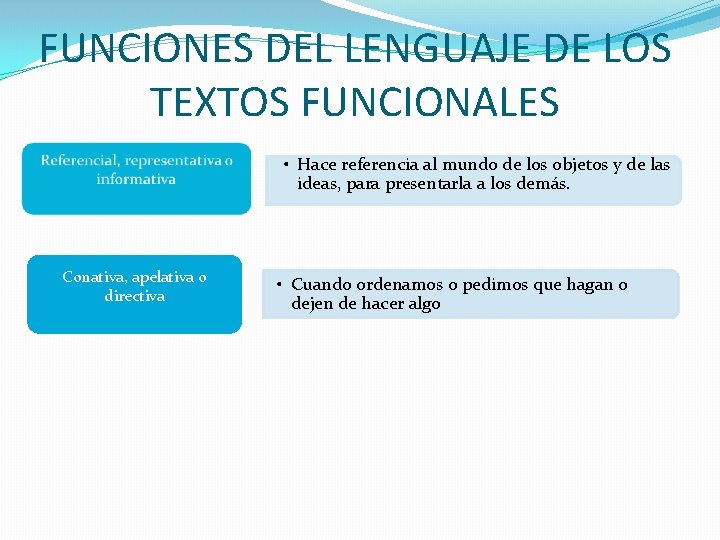 FUNCIONES DEL LENGUAJE DE LOS TEXTOS FUNCIONALES

Referencial, representativa o informativa

• Hace referencia al mundo de los objetos y de las ideas, para presentarla a los demás.

Conativa, apelativa o directiva

• Cuando ordenamos o pedimos que hagan o dejen de hacer algo